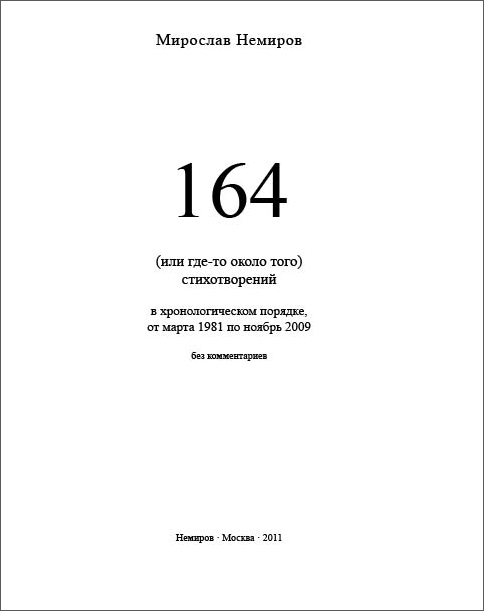 Мирослав Немиров

164

(или где-то около того)
стихотворений

в хронологическом порядке,
от марта 1981 по ноябрь 2009

без комментариев

Немиров · Москва · 2011